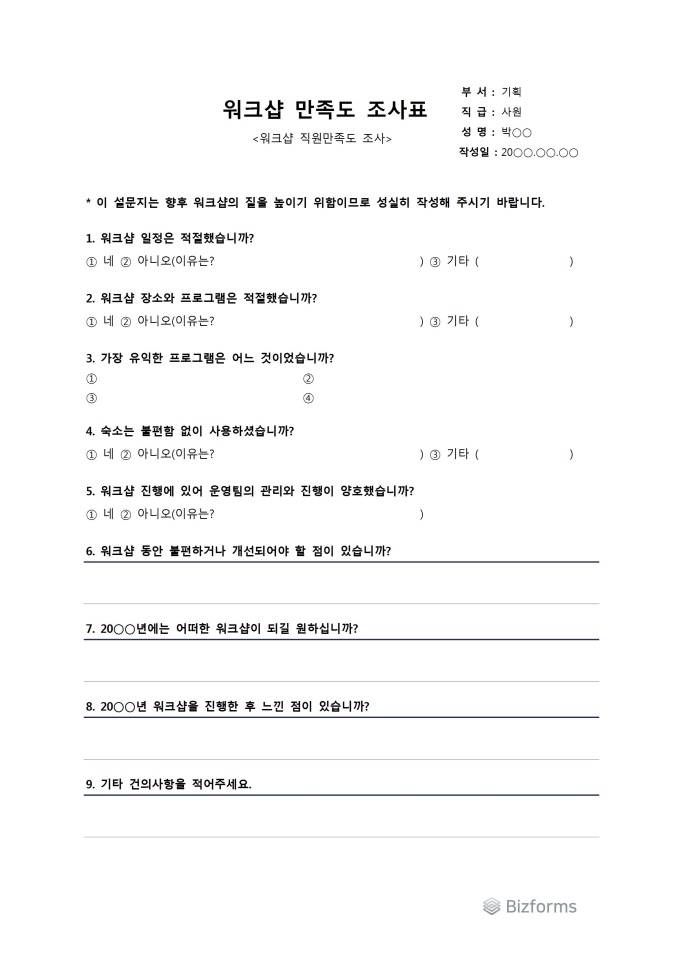 워크샵 만족도 조사표

<워크샵 직원만족도 조사>

부 서 : 기획
직 급 : 사원
성 명 : 박○○
작성일 : 20○○.○○.○○

* 이 설문지는 향후 워크샵의 질을 높이기 위함이므로 성실히 작성해 주시기 바랍니다.

1. 워크샵 일정은 적절했습니까?
① 네 ② 아니오(이유는? ) ③ 기타 ( )

2. 워크샵 장소와 프로그램은 적절했습니까?
① 네 ② 아니오(이유는? ) ③ 기타 ( )

3. 가장 유익한 프로그램은 어느 것이었습니까?
① ②
③ ④

4. 숙소는 불편함 없이 사용하셨습니까?
① 네 ② 아니오(이유는? ) ③ 기타 ( )

5. 워크샵 진행에 있어 운영팀의 관리와 진행이 양호했습니까?
① 네 ② 아니오(이유는? )

6. 워크샵 동안 불편하거나 개선되어야 할 점이 있습니까?

7. 20○○년에는 어떠한 워크샵이 되길 원하십니까?

8. 20○○년 워크샵을 진행한 후 느낀 점이 있습니까?

9. 기타 건의사항을 적어주세요.

Bizforms